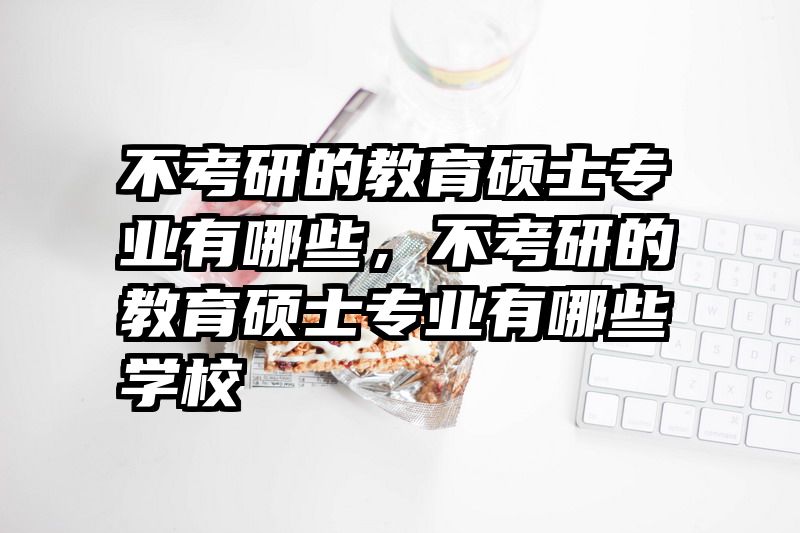 不考研的教育硕士专业有哪些，不考研的教育硕士专业有哪些学校